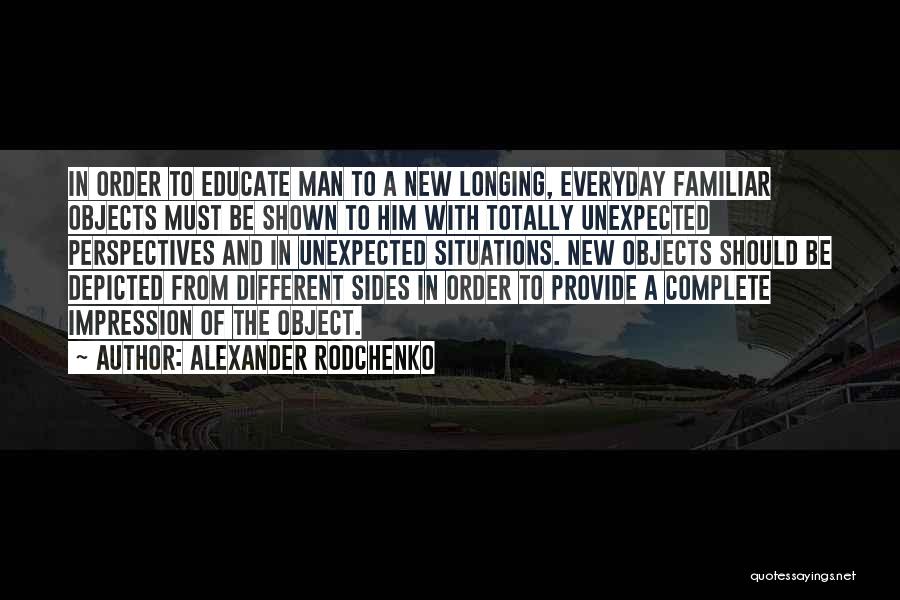 IN ORDER TO EDUCATE MAN TO A NEW LONGING, EVERYDAY FAMILIAR OBJECTS MUST BE SHOWN TO HIM WITH TOTALLY UNEXPECTED PERSPECTIVES AND IN UNEXPECTED SITUATIONS. NEW OBJECTS SHOULD BE DEPICTED FROM DIFFERENT SIDES IN ORDER TO PROVIDE A COMPLETE IMPRESSION OF THE OBJECT.

~ AUTHOR: ALEXANDER RODCHENKO

quotessayings.net